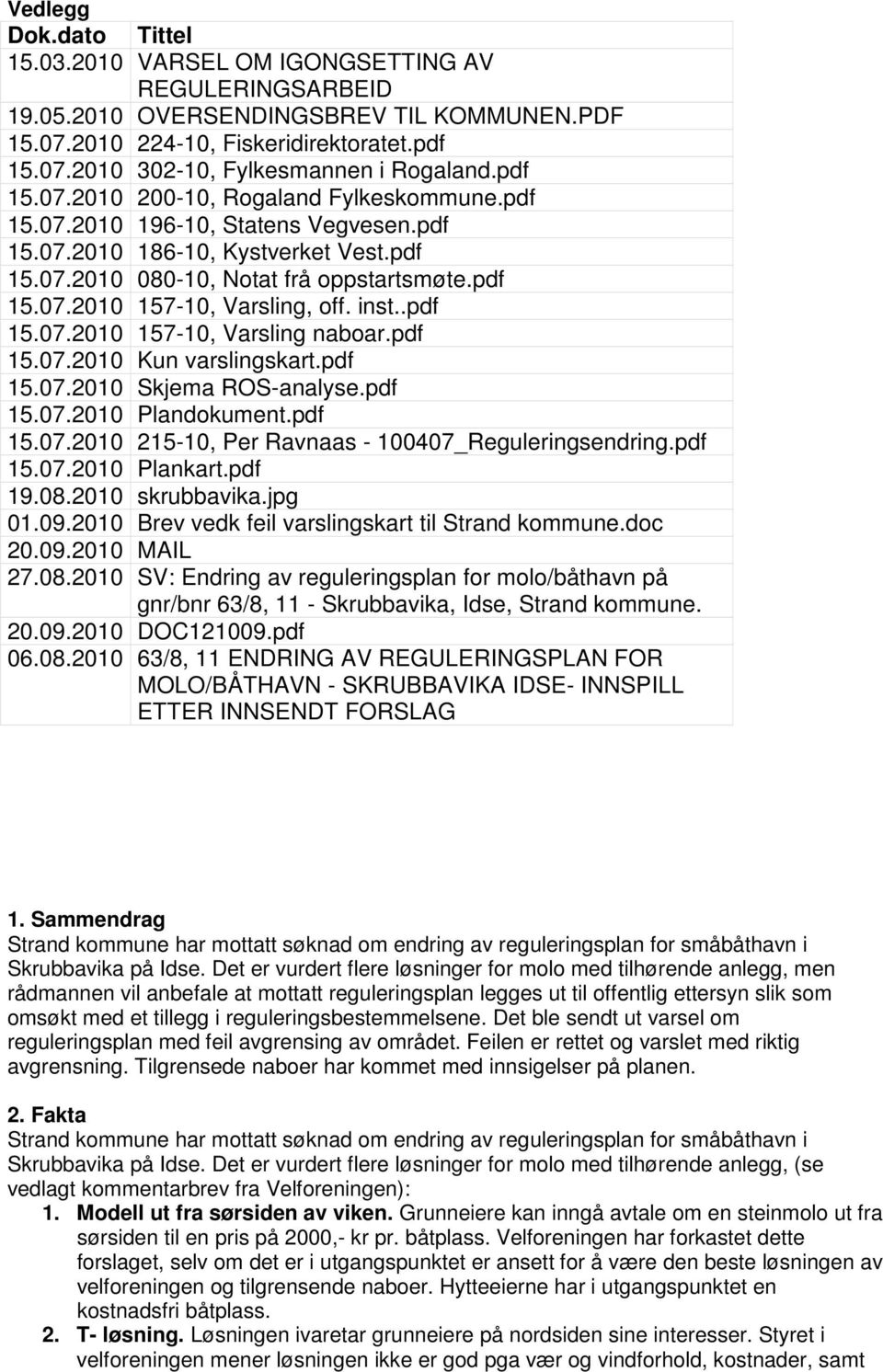 Vedlegg

| Dok.dato | Tittel |
|---|---|
| 15.03.2010 | VARSEL OM IGONGSETTING AV REGULERINGSARBEID |
| 19.05.2010 | OVERSENDINGSBREV TIL KOMMUNEN.PDF |
| 15.07.2010 | 224-10, Fiskeridirektoratet.pdf |
| 15.07.2010 | 302-10, Fylkesmannen i Rogaland.pdf |
| 15.07.2010 | 200-10, Rogaland Fylkeskommune.pdf |
| 15.07.2010 | 196-10, Statens Vegvesen.pdf |
| 15.07.2010 | 186-10, Kystverket Vest.pdf |
| 15.07.2010 | 080-10, Notat frå oppstartsmøte.pdf |
| 15.07.2010 | 157-10, Varsling, off. inst..pdf |
| 15.07.2010 | 157-10, Varsling naboar.pdf |
| 15.07.2010 | Kun varslingskart.pdf |
| 15.07.2010 | Skjema ROS-analyse.pdf |
| 15.07.2010 | Plandokument.pdf |
| 15.07.2010 | 215-10, Per Ravnaas - 100407_Reguleringsendring.pdf |
| 15.07.2010 | Plankart.pdf |
| 19.08.2010 | skrubbavika.jpg |
| 01.09.2010 | Brev vedk feil varslingskart til Strand kommune.doc |
| 20.09.2010 | MAIL |
| 27.08.2010 | SV: Endring av reguleringsplan for molo/båthavn på gnr/bnr 63/8, 11 - Skrubbavika, Idse, Strand kommune. |
| 20.09.2010 | DOC121009.pdf |
| 06.08.2010 | 63/8, 11 ENDRING AV REGULERINGSPLAN FOR MOLO/BÅTHAVN - SKRUBBAVIKA IDSE- INNSPILL ETTER INNSENDT FORSLAG |

1. Sammendrag
Strand kommune har mottatt søknad om endring av reguleringsplan for småbåthavn i Skrubbavika på Idse. Det er vurdert flere løsninger for molo med tilhørende anlegg, men rådmannen vil anbefale at mottatt reguleringsplan legges ut til offentlig ettersyn slik som omsøkt med et tillegg i reguleringsbestemmelsene. Det ble sendt ut varsel om reguleringsplan med feil avgrensing av området. Feilen er rettet og varslet med riktig avgrensning. Tilgrensede naboer har kommet med innsigelser på planen.

2. Fakta
Strand kommune har mottatt søknad om endring av reguleringsplan for småbåthavn i Skrubbavika på Idse. Det er vurdert flere løsninger for molo med tilhørende anlegg, (se vedlagt kommentarbrev fra Velforeningen):
1. Modell ut fra sørsiden av viken. Grunneiere kan inngå avtale om en steinmolo ut fra sørsiden til en pris på 2000,- kr pr. båtplass. Velforeningen har forkastet dette forslaget, selv om det er i utgangspunktet er ansett for å være den beste løsningen av velforeningen og tilgrensende naboer. Hytteeierne har i utgangspunktet en kostnadsfri båtplass.
2. T- løsning. Løsningen ivaretar grunneiere på nordsiden sine interesser. Styret i velforeningen mener løsningen ikke er god pga vær og vindforhold, kostnader, samt